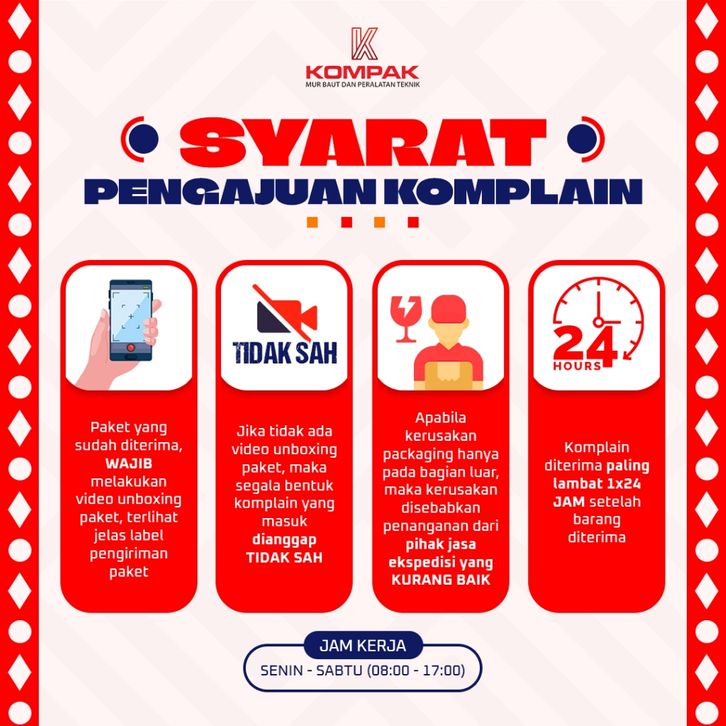 KOMPAK
MUR BAUT DAN PERALATAN TEKNIK

SYARAT
PENGAJUAN KOMPLAIN

Paket yang sudah diterima, WAJIB melakukan video unboxing paket, terlihat jelas label pengiriman paket

TIDAK SAH

Jika tidak ada video unboxing paket, maka segala bentuk komplain yang masuk dianggap TIDAK SAH

Apabila kerusakan packaging hanya pada bagian luar, maka kerusakan disebabkan penanganan dari pihak jasa ekspedisi yang KURANG BAIK

24 HOURS

Komplain diterima paling lambat 1x24 JAM setelah barang diterima

JAM KERJA
SENIN - SABTU (08:00 - 17:00)